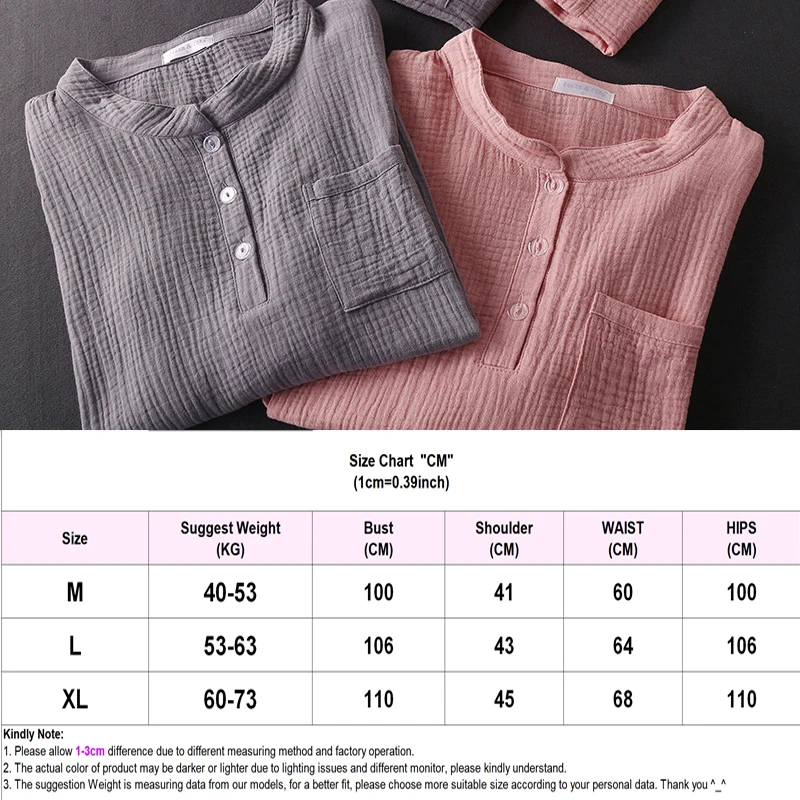 Size Chart "CM"
(1cm=0.39inch)

| Size | Suggest Weight (KG) | Bust (CM) | Shoulder (CM) | WAIST (CM) | HIPS (CM) |
|---|---|---|---|---|---|
| M | 40-53 | 100 | 41 | 60 | 100 |
| L | 53-63 | 106 | 43 | 64 | 106 |
| XL | 60-73 | 110 | 45 | 68 | 110 |

Kindly Note:
1. Please allow 1-3cm difference due to different measuring method and factory operation.
2. The actual color of product may be darker or lighter due to lighting issues and different monitor, please kindly understand.
3. The suggestion Weight is measuring data from our models, for a better fit, please choose more suitable size according to your personal data. Thank you ^_^